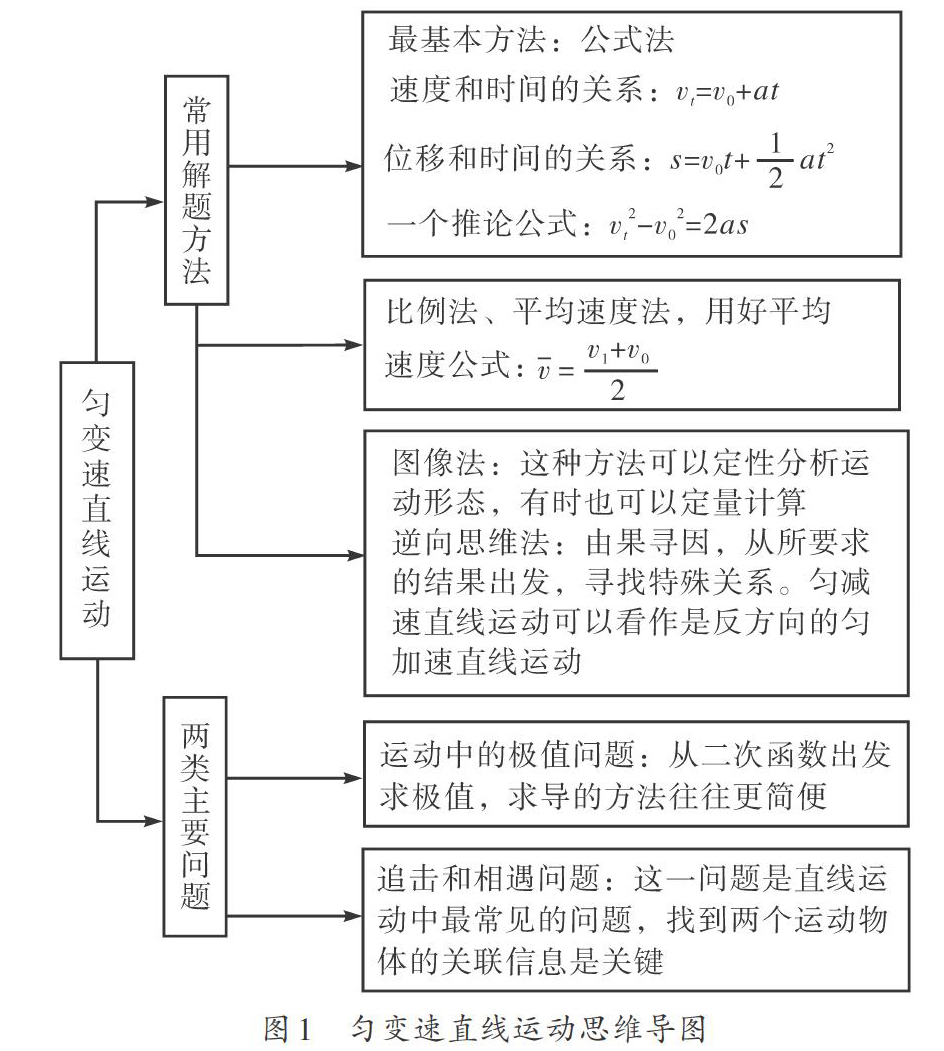 匀变速直线运动

常用解题方法

最基本方法：公式法
速度和时间的关系：$v_t=v_0+at$
位移和时间的关系：$s=v_0t+\frac{1}{2}at^2$
一个推论公式：$v_t^2-v_0^2=2as$

比例法、平均速度法，用好平均速度公式：$\bar{v}=\frac{v_1+v_0}{2}$

图像法：这种方法可以定性分析运动形态，有时也可以定量计算
逆向思维法：由果寻因，从所要求的结果出发，寻找特殊关系。匀减速直线运动可以看作是反方向的匀加速直线运动

两类主要问题

运动中的极值问题：从二次函数出发求极值，求导的方法往往更简便

追击和相遇问题：这一问题是直线运动中最常见的问题，找到两个运动物体的关联信息是关键

图1　匀变速直线运动思维导图